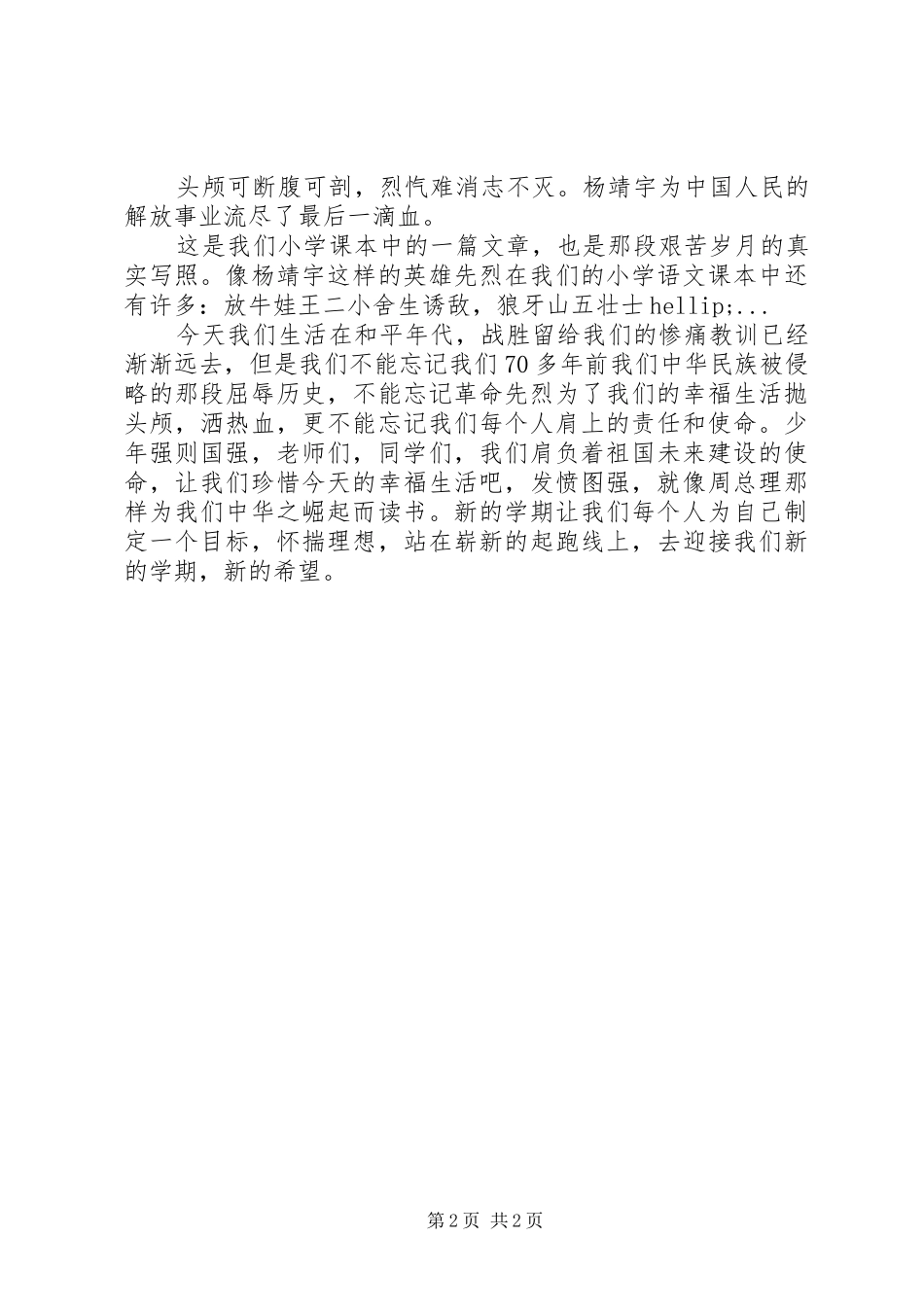 头颅可断腹可剖，烈忾难消志不灭。杨靖宇为中国人民的解放事业流尽了最后一滴血。

这是我们小学课本中的一篇文章，也是那段艰苦岁月的真实写照。像杨靖宇这样的英雄先烈在我们的小学语文课本中还有许多：放牛娃王二小舍生诱敌，狼牙山五壮士hellip;...

今天我们生活在和平年代，战胜留给我们的惨痛教训已经渐渐远去，但是我们不能忘记我们70多年前我们中华民族被侵略的那段屈辱历史，不能忘记革命先烈为了我们的幸福生活抛头颅，洒热血，更不能忘记我们每个人肩上的责任和使命。少年强则国强，老师们，同学们，我们肩负着祖国未来建设的使命，让我们珍惜今天的幸福生活吧，发愤图强，就像周总理那样为我们中华之崛起而读书。新的学期让我们每个人为自己制定一个目标，怀揣理想，站在崭新的起跑线上，去迎接我们新的学期，新的希望。

第2页 共2页